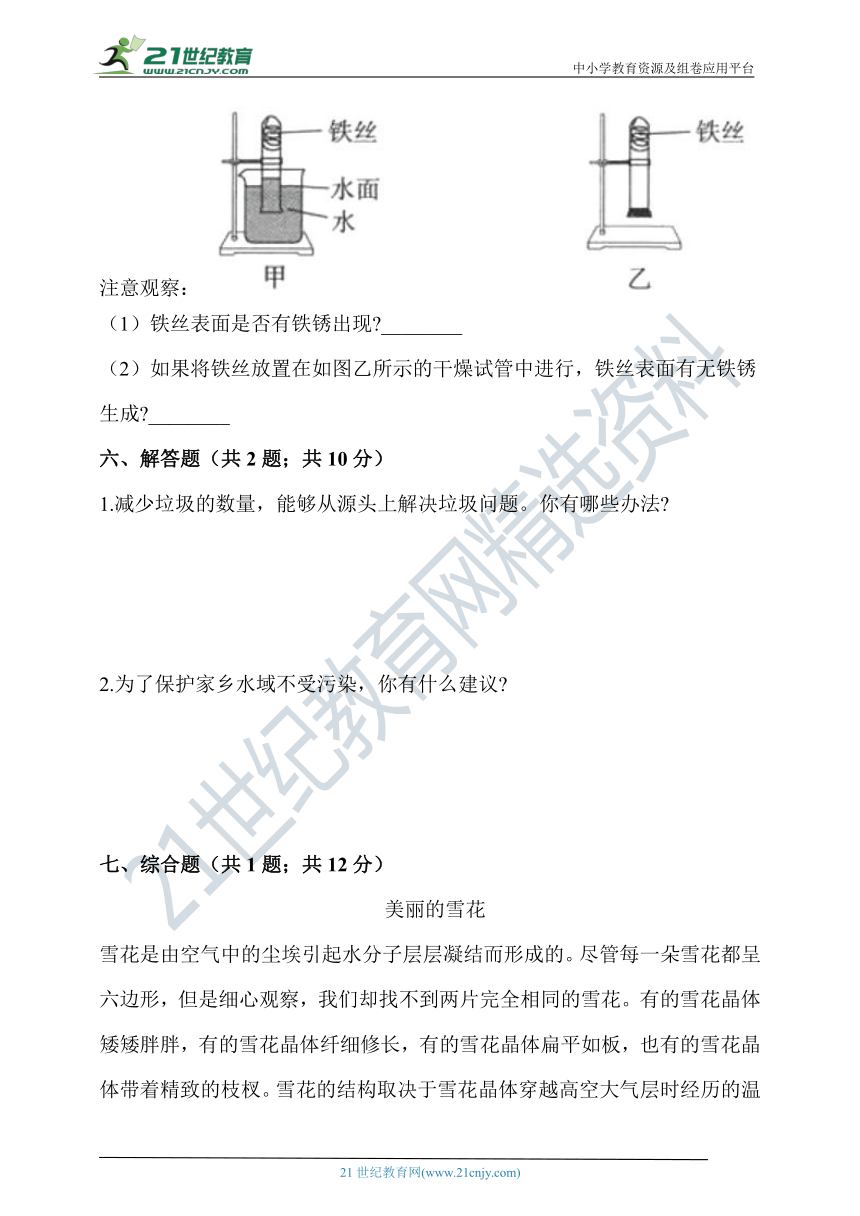 21世纪教育 www.21cnjy.com

中小学教育资源及组卷应用平台

铁丝
水面
水
甲

铁丝
乙

注意观察：

（1）铁丝表面是否有铁锈出现?________

（2）如果将铁丝放置在如图乙所示的干燥试管中进行，铁丝表面有无铁锈生成?________

六、解答题（共 2 题；共 10 分）

1.减少垃圾的数量，能够从源头上解决垃圾问题。你有哪些办法?

2.为了保护家乡水域不受污染，你有什么建议?

七、综合题（共 1 题；共 12 分）

美丽的雪花

雪花是由空气中的尘埃引起水分子层层凝结而形成的。尽管每一朵雪花都呈六边形，但是细心观察，我们却找不到两片完全相同的雪花。有的雪花晶体矮矮胖胖，有的雪花晶体纤细修长，有的雪花晶体扁平如板，也有的雪花晶体带着精致的枝杈。雪花的结构取决于雪花晶体穿越高空大气层时经历的温

21世纪教育网精选资料

21 世纪教育网(www.21cnjy.com)